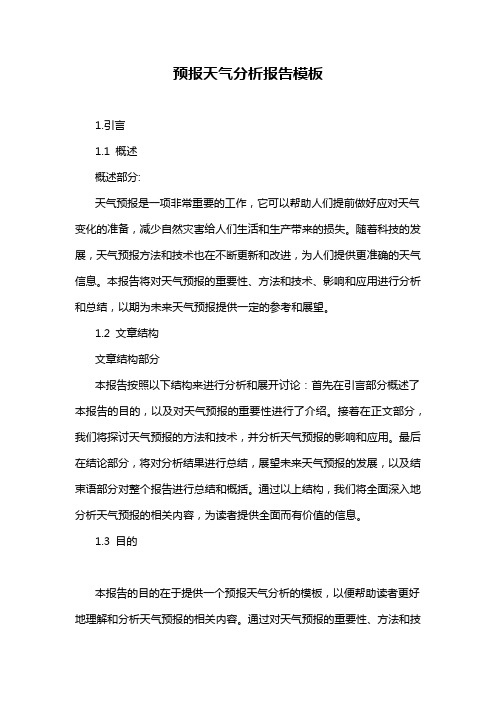 预报天气分析报告模板

1.引言

1.1 概述

概述部分:

天气预报是一项非常重要的工作，它可以帮助人们提前做好应对天气变化的准备，减少自然灾害给人们生活和生产带来的损失。随着科技的发展，天气预报方法和技术也在不断更新和改进，为人们提供更准确的天气信息。本报告将对天气预报的重要性、方法和技术、影响和应用进行分析和总结，以期为未来天气预报提供一定的参考和展望。

1.2 文章结构

文章结构部分

本报告按照以下结构来进行分析和展开讨论：首先在引言部分概述了本报告的目的，以及对天气预报的重要性进行了介绍。接着在正文部分，我们将探讨天气预报的方法和技术，并分析天气预报的影响和应用。最后在结论部分，将对分析结果进行总结，展望未来天气预报的发展，以及结束语部分对整个报告进行总结和概括。通过以上结构，我们将全面深入地分析天气预报的相关内容，为读者提供全面而有价值的信息。

1.3 目的

本报告的目的在于提供一个预报天气分析的模板，以便帮助读者更好地理解和分析天气预报的相关内容。通过对天气预报的重要性、方法和技